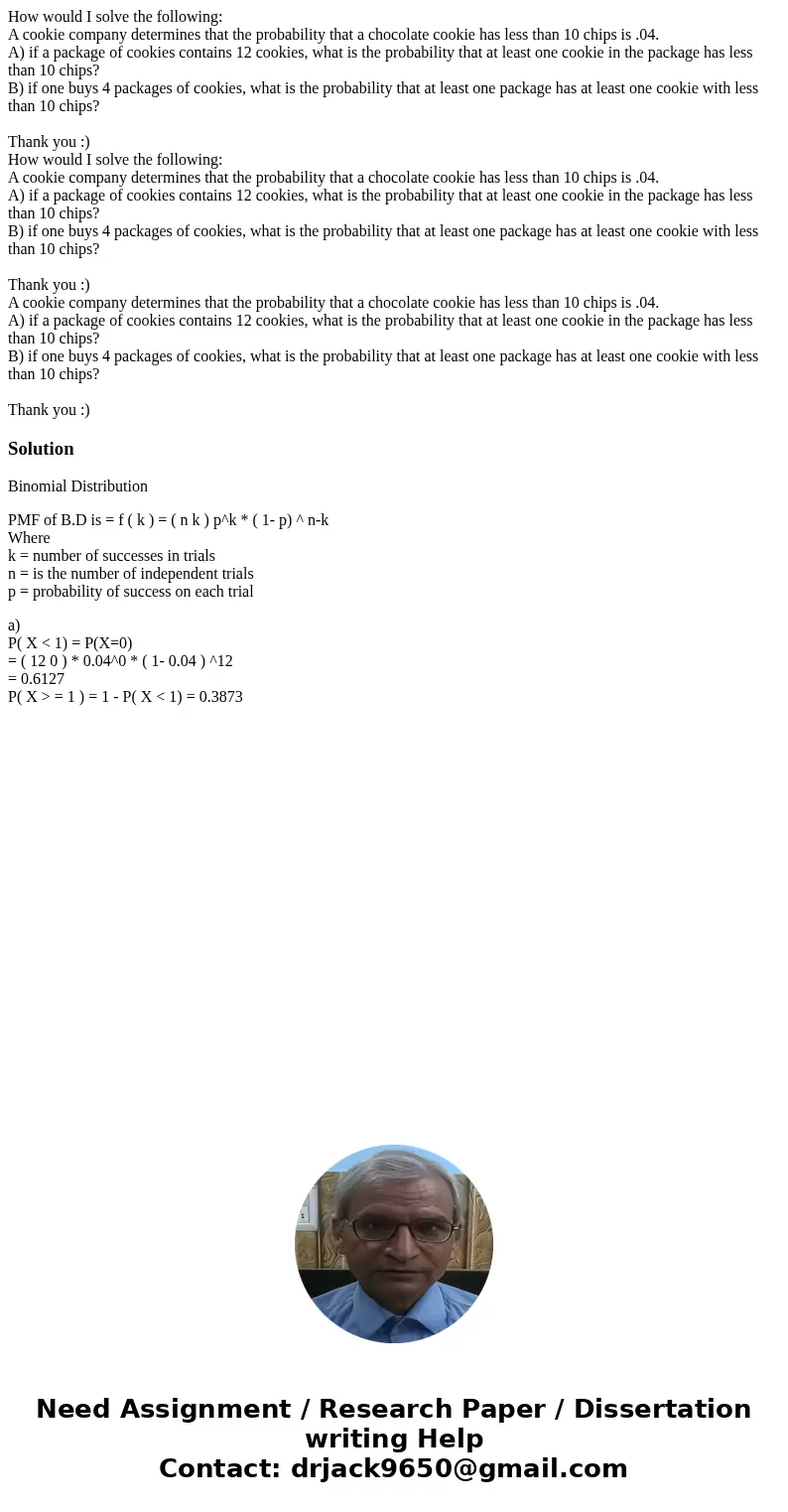 How would I solve the following:
A cookie company determines that the probability that a chocolate cookie has less than 10 chips is .04.
A) if a package of cookies contains 12 cookies, what is the probability that at least one cookie in the package has less than 10 chips?
B) if one buys 4 packages of cookies, what is the probability that at least one package has at least one cookie with less than 10 chips?

Thank you :)
How would I solve the following:
A cookie company determines that the probability that a chocolate cookie has less than 10 chips is .04.
A) if a package of cookies contains 12 cookies, what is the probability that at least one cookie in the package has less than 10 chips?
B) if one buys 4 packages of cookies, what is the probability that at least one package has at least one cookie with less than 10 chips?

Thank you :)
A cookie company determines that the probability that a chocolate cookie has less than 10 chips is .04.
A) if a package of cookies contains 12 cookies, what is the probability that at least one cookie in the package has less than 10 chips?
B) if one buys 4 packages of cookies, what is the probability that at least one package has at least one cookie with less than 10 chips?

Thank you :)

Solution

Binomial Distribution

PMF of B.D is = f ( k ) = ( n k ) p^k * ( 1- p) ^ n-k
Where
k = number of successes in trials
n = is the number of independent trials
p = probability of success on each trial

a)
P( X < 1) = P(X=0)
= ( 12 0 ) * 0.04^0 * ( 1- 0.04 ) ^12
= 0.6127
P( X > = 1 ) = 1 - P( X < 1) = 0.3873

Need Assignment / Research Paper / Dissertation writing Help
Contact: drjack9650@gmail.com